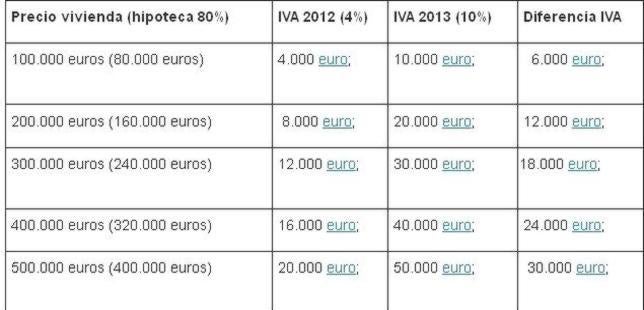 | Precio vivienda (hipoteca 80%) | IVA 2012 (4%) | IVA 2013 (10%) | Diferencia IVA |
|---|---|---|---|
| 100.000 euros (80.000 euros) | 4.000 euro; | 10.000 euro; | 6.000 euro; |
| 200.000 euros (160.000 euros) | 8.000 euro; | 20.000 euro; | 12.000 euro; |
| 300.000 euros (240.000 euros) | 12.000 euro; | 30.000 euro; | 18.000 euro; |
| 400.000 euros (320.000 euros) | 16.000 euro; | 40.000 euro; | 24.000 euro; |
| 500.000 euros (400.000 euros) | 20.000 euro; | 50.000 euro; | 30.000 euro; |